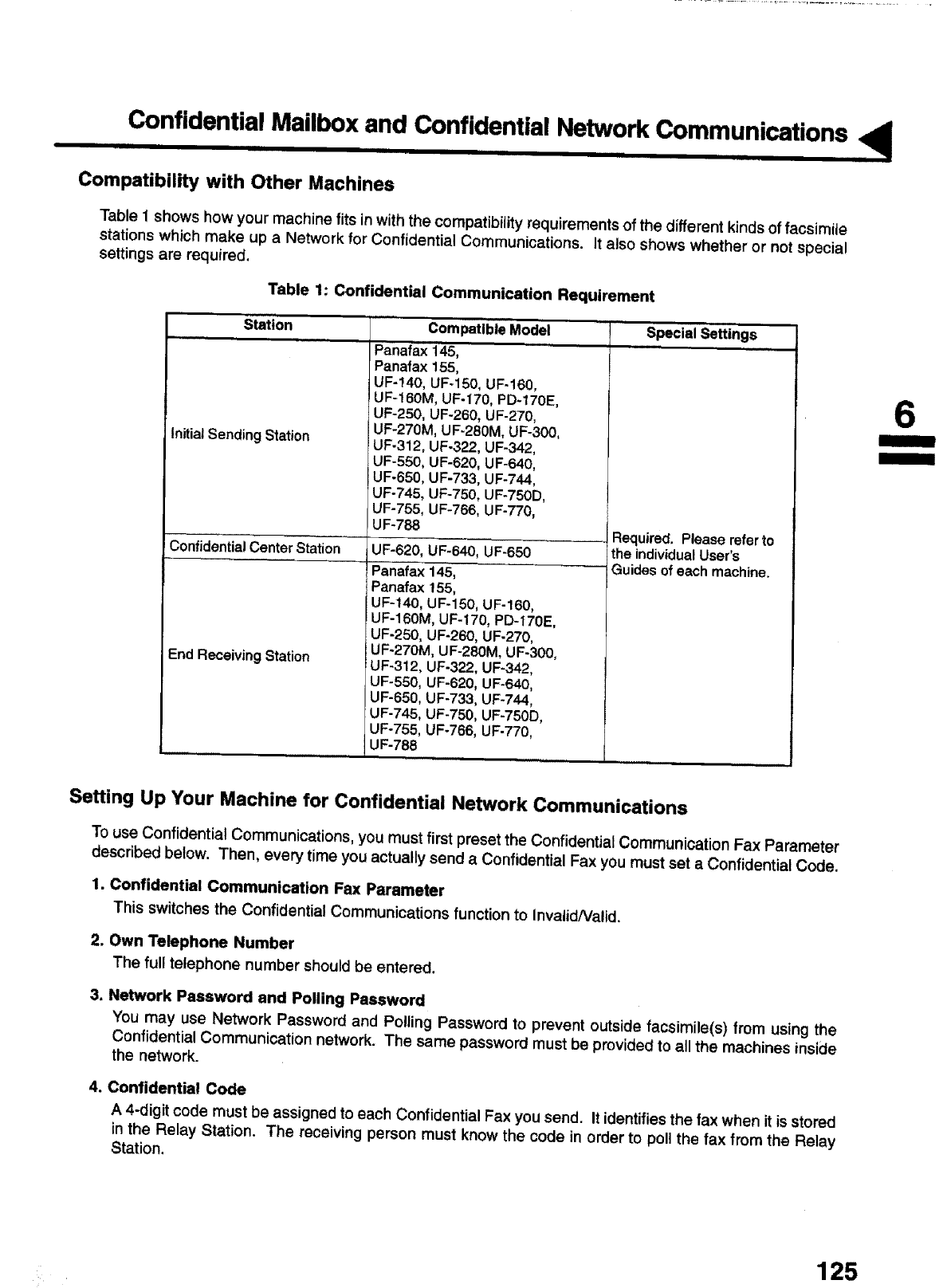 Confidential Mailbox and Confidential Network Communications

Compatibility with Other Machines

Table 1 shows how your machine fits in with the compatibility requirements of the different kinds of facsimile stations which make up a Network for Confidential Communications. It also shows whether or not special settings are required.

Table 1: Confidential Communication Requirement

| Station | Compatible Model | Special Settings |
|---|---|---|
| Initial Sending Station | Panafax 145, Panafax 155, UF-140, UF-150, UF-160, UF-160M, UF-170, PD-170E, UF-250, UF-260, UF-270, UF-270M, UF-280M, UF-300, UF-312, UF-322, UF-342, UF-550, UF-620, UF-640, UF-650, UF-733, UF-744, UF-745, UF-750, UF-750D, UF-755, UF-766, UF-770, UF-788 | Required. Please refer to the individual User's Guides of each machine. |
| Confidential Center Station | UF-620, UF-640, UF-650 | |
| End Receiving Station | Panafax 145, Panafax 155, UF-140, UF-150, UF-160, UF-160M, UF-170, PD-170E, UF-250, UF-260, UF-270, UF-270M, UF-280M, UF-300, UF-312, UF-322, UF-342, UF-550, UF-620, UF-640, UF-650, UF-733, UF-744, UF-745, UF-750, UF-750D, UF-755, UF-766, UF-770, UF-788 | |

6

Setting Up Your Machine for Confidential Network Communications

To use Confidential Communications, you must first preset the Confidential Communication Fax Parameter described below. Then, every time you actually send a Confidential Fax you must set a Confidential Code.

1. Confidential Communication Fax Parameter
This switches the Confidential Communications function to Invalid/Valid.

2. Own Telephone Number
The full telephone number should be entered.

3. Network Password and Polling Password
You may use Network Password and Polling Password to prevent outside facsimile(s) from using the Confidential Communication network. The same password must be provided to all the machines inside the network.

4. Confidential Code
A 4-digit code must be assigned to each Confidential Fax you send. It identifies the fax when it is stored in the Relay Station. The receiving person must know the code in order to poll the fax from the Relay Station.

125